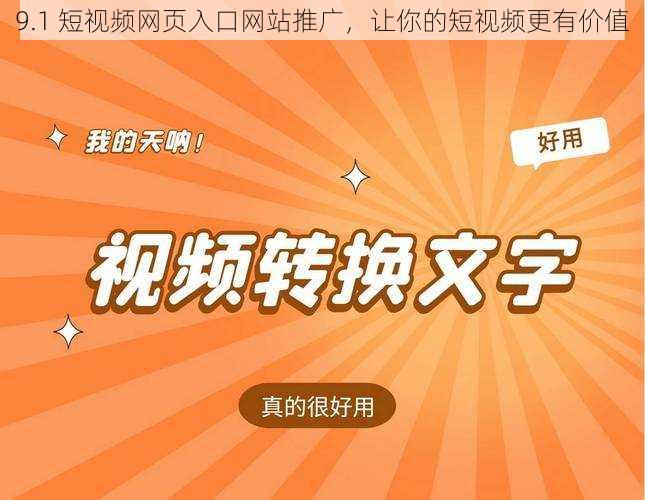 9.1 短视频网页入口网站推广，让你的短视频更有价值

我的天呐！

好用

视频转换文字

真的很好用